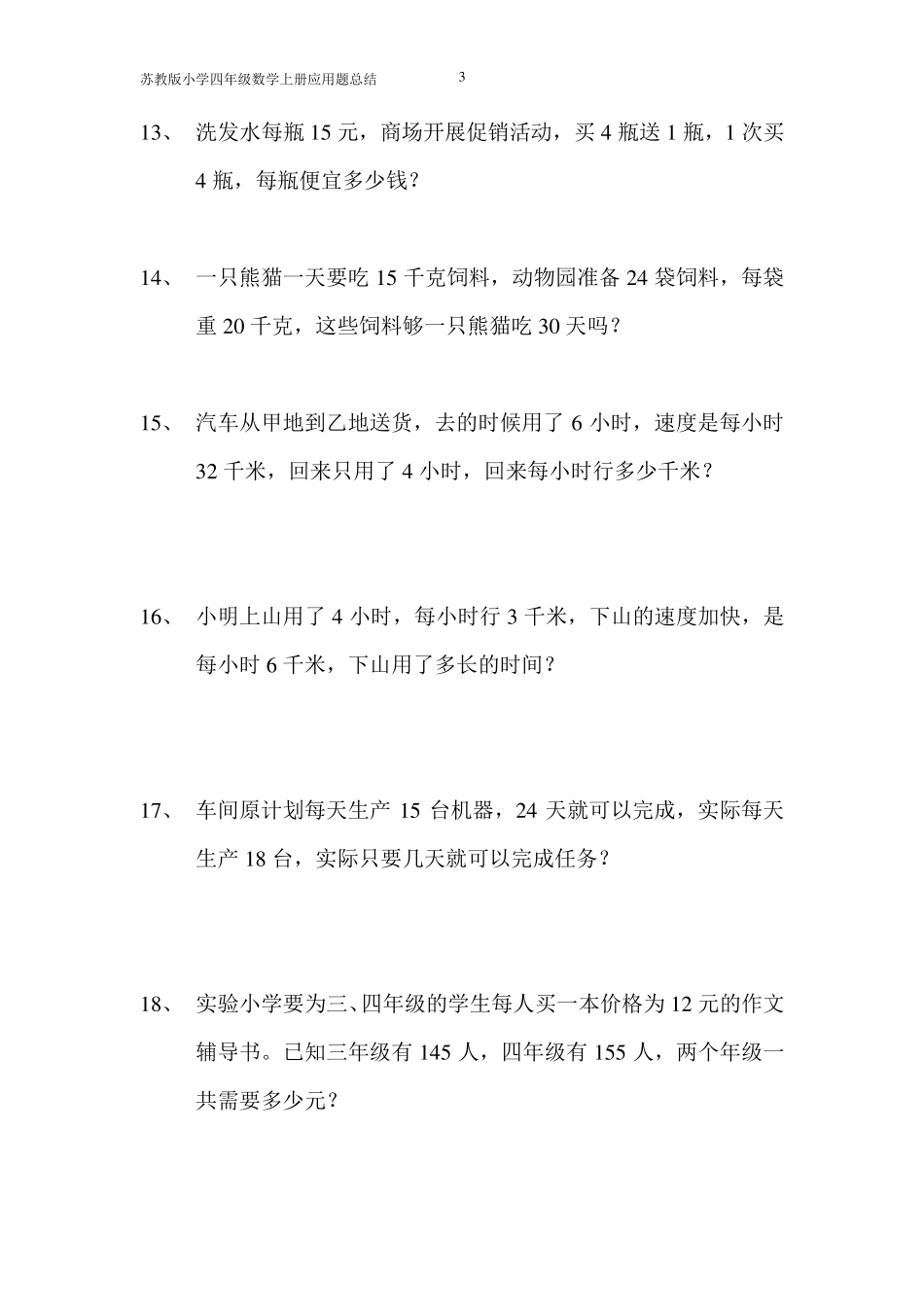 苏教版小学四年级数学上册应用题总结 3

13、 洗发水每瓶 15 元，商场开展促销活动，买 4 瓶送 1 瓶，1 次买 4 瓶，每瓶便宜多少钱？

14、 一只熊猫一天要吃 15 千克饲料，动物园准备 24 袋饲料，每袋重 20 千克，这些饲料够一只熊猫吃 30 天吗？

15、 汽车从甲地到乙地送货，去的时候用了 6 小时，速度是每小时 32 千米，回来只用了 4 小时，回来每小时行多少千米？

16、 小明上山用了 4 小时，每小时行 3 千米，下山的速度加快，是每小时 6 千米，下山用了多长的时间？

17、 车间原计划每天生产 15 台机器，24 天就可以完成，实际每天生产 18 台，实际只要几天就可以完成任务？

18、 实验小学要为三、四年级的学生每人买一本价格为 12 元的作文辅导书。已知三年级有 145 人，四年级有 155 人，两个年级一共需要多少元？